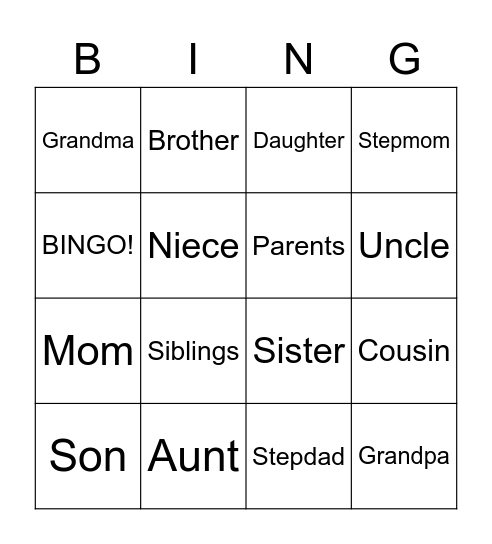 | B | I | N | G |
|---|---|---|---|
| Grandma | Brother | Daughter | Stepmom |
| BINGO! | Niece | Parents | Uncle |
| Mom | Siblings | Sister | Cousin |
| Son | Aunt | Stepdad | Grandpa |